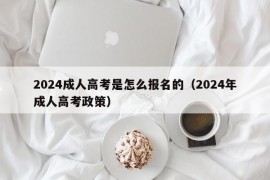 2024成人高考是怎么报名的（2024年成人高考政策）